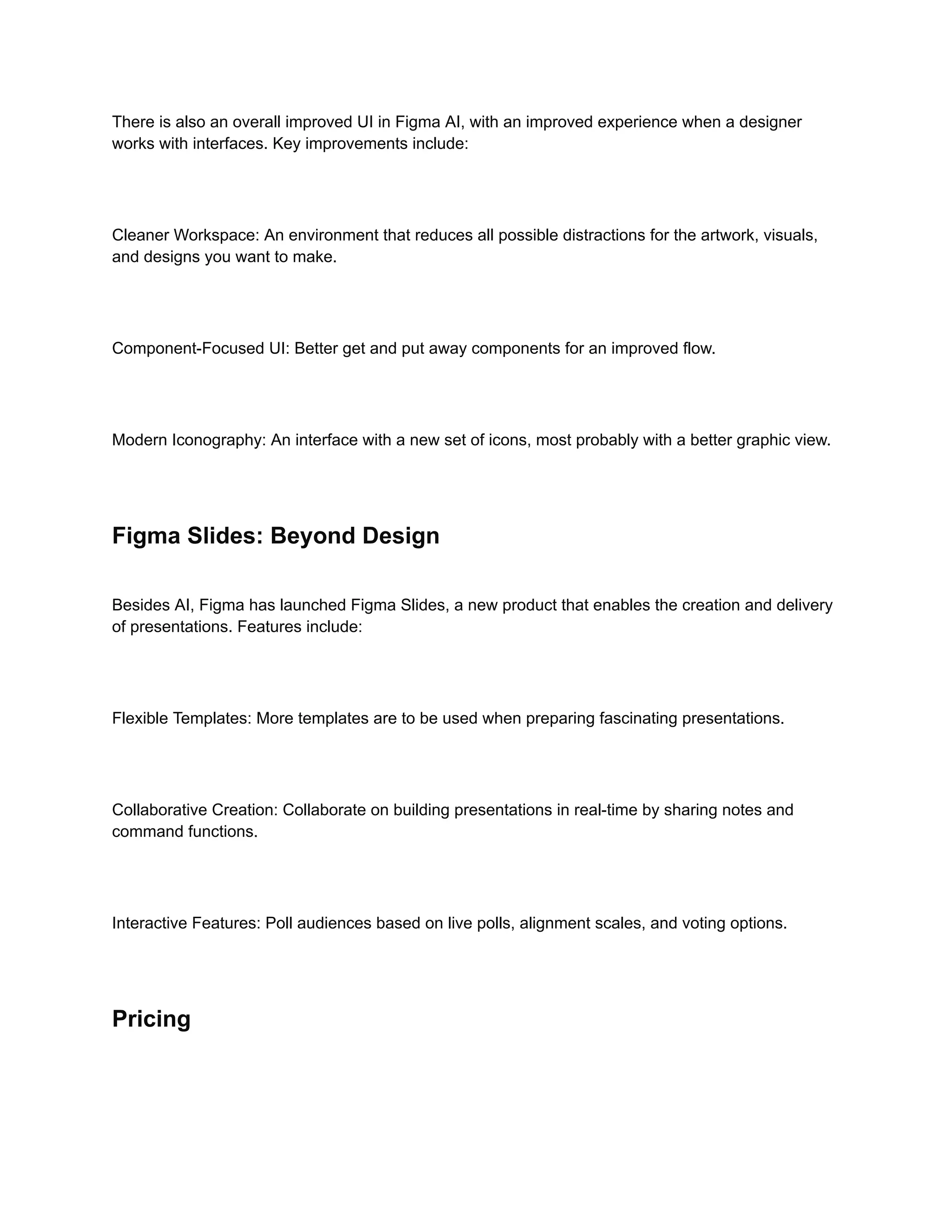 There is also an overall improved UI in Figma AI, with an improved experience when a designer works with interfaces. Key improvements include:

Cleaner Workspace: An environment that reduces all possible distractions for the artwork, visuals, and designs you want to make.

Component-Focused UI: Better get and put away components for an improved flow.

Modern Iconography: An interface with a new set of icons, most probably with a better graphic view.

Figma Slides: Beyond Design

Besides AI, Figma has launched Figma Slides, a new product that enables the creation and delivery of presentations. Features include:

Flexible Templates: More templates are to be used when preparing fascinating presentations.

Collaborative Creation: Collaborate on building presentations in real-time by sharing notes and command functions.

Interactive Features: Poll audiences based on live polls, alignment scales, and voting options.

Pricing